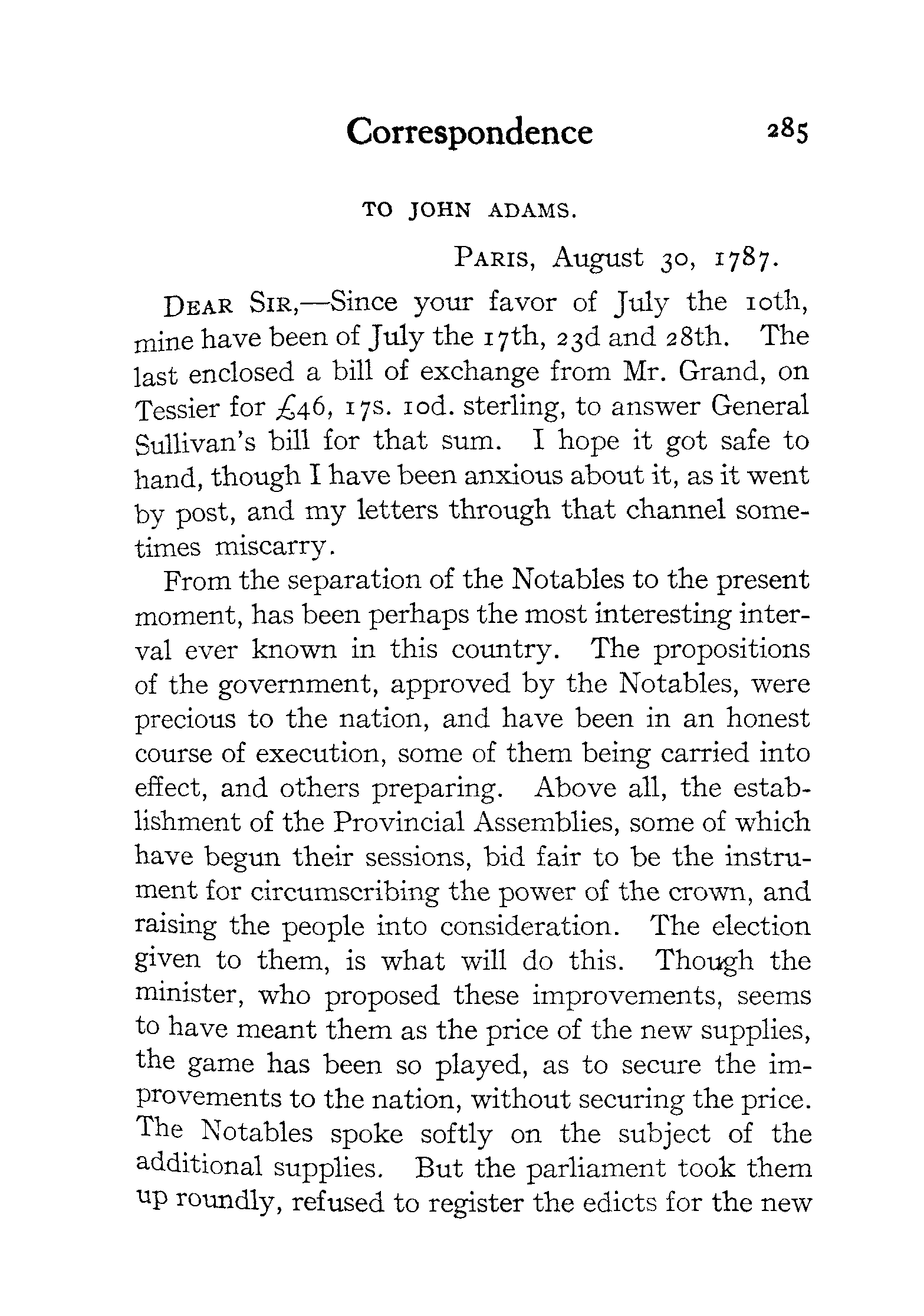 Correspondence 285

TO JOHN ADAMS.

PARIS, August 30, 1787.

DEAR SIR,—Since your favor of July the 10th, mine have been of July the 17th, 23d and 28th. The last enclosed a bill of exchange from Mr. Grand, on Tessier for £46, 17s. 10d. sterling, to answer General Sullivan's bill for that sum. I hope it got safe to hand, though I have been anxious about it, as it went by post, and my letters through that channel sometimes miscarry.

From the separation of the Notables to the present moment, has been perhaps the most interesting interval ever known in this country. The propositions of the government, approved by the Notables, were precious to the nation, and have been in an honest course of execution, some of them being carried into effect, and others preparing. Above all, the establishment of the Provincial Assemblies, some of which have begun their sessions, bid fair to be the instrument for circumscribing the power of the crown, and raising the people into consideration. The election given to them, is what will do this. Though the minister, who proposed these improvements, seems to have meant them as the price of the new supplies, the game has been so played, as to secure the improvements to the nation, without securing the price. The Notables spoke softly on the subject of the additional supplies. But the parliament took them up roundly, refused to register the edicts for the new